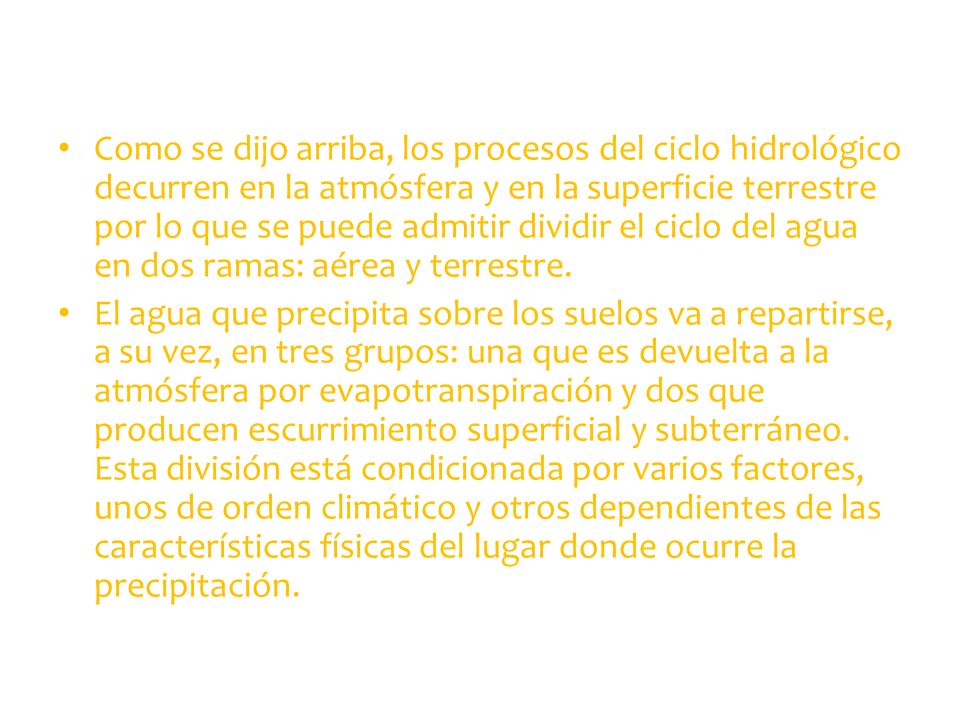 • Como se dijo arriba, los procesos del ciclo hidrológico decurren en la atmósfera y en la superficie terrestre por lo que se puede admitir dividir el ciclo del agua en dos ramas: aérea y terrestre.

• El agua que precipita sobre los suelos va a repartirse, a su vez, en tres grupos: una que es devuelta a la atmósfera por evapotranspiración y dos que producen escurrimiento superficial y subterráneo. Esta división está condicionada por varios factores, unos de orden climático y otros dependientes de las características físicas del lugar donde ocurre la precipitación.